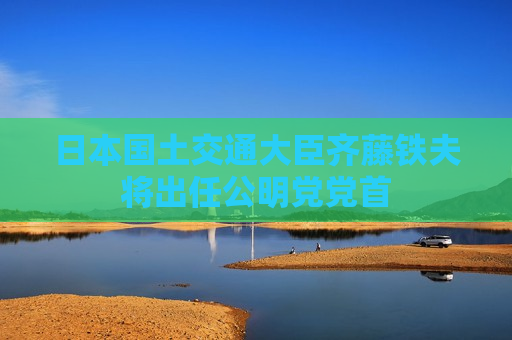 日本国土交通大臣齐藤铁夫将出任公明党党首